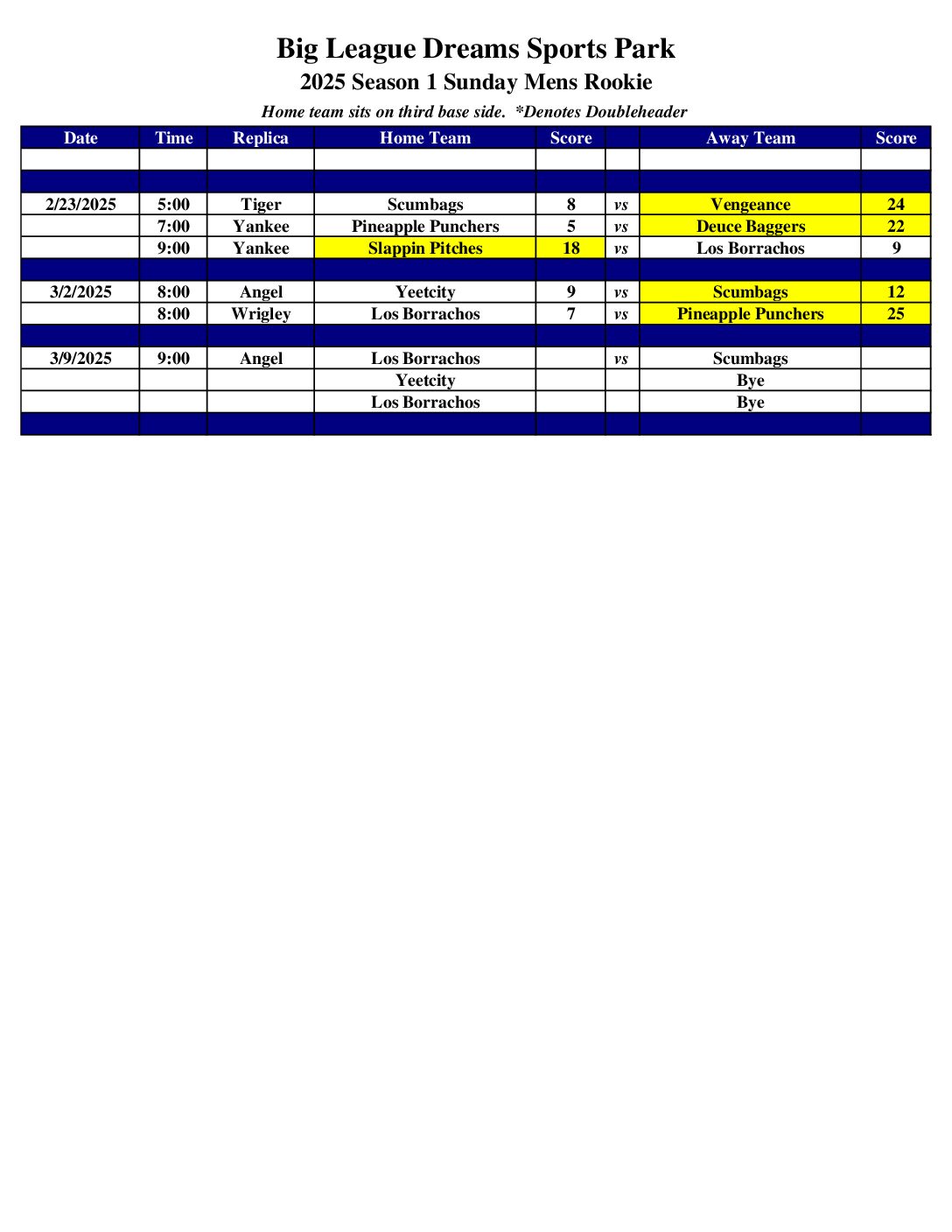 Big League Dreams Sports Park

2025 Season 1 Sunday Mens Rookie

Home team sits on third base side. *Denotes Doubleheader

| Date | Time | Replica | Home Team | Score | | Away Team | Score |
|---|---|---|---|---|---|---|---|
| | | | | | | | |
| | | | | | | | |
| 2/23/2025 | 5:00 | Tiger | Scumbags | 8 | vs | Vengeance | 24 |
| | 7:00 | Yankee | Pineapple Punchers | 5 | vs | Deuce Baggers | 22 |
| | 9:00 | Yankee | Slappin Pitches | 18 | vs | Los Borrachos | 9 |
| | | | | | | | |
| 3/2/2025 | 8:00 | Angel | Yeetcity | 9 | vs | Scumbags | 12 |
| | 8:00 | Wrigley | Los Borrachos | 7 | vs | Pineapple Punchers | 25 |
| | | | | | | | |
| 3/9/2025 | 9:00 | Angel | Los Borrachos | | vs | Scumbags | |
| | | | Yeetcity | | | Bye | |
| | | | Los Borrachos | | | Bye | |
| | | | | | | | |